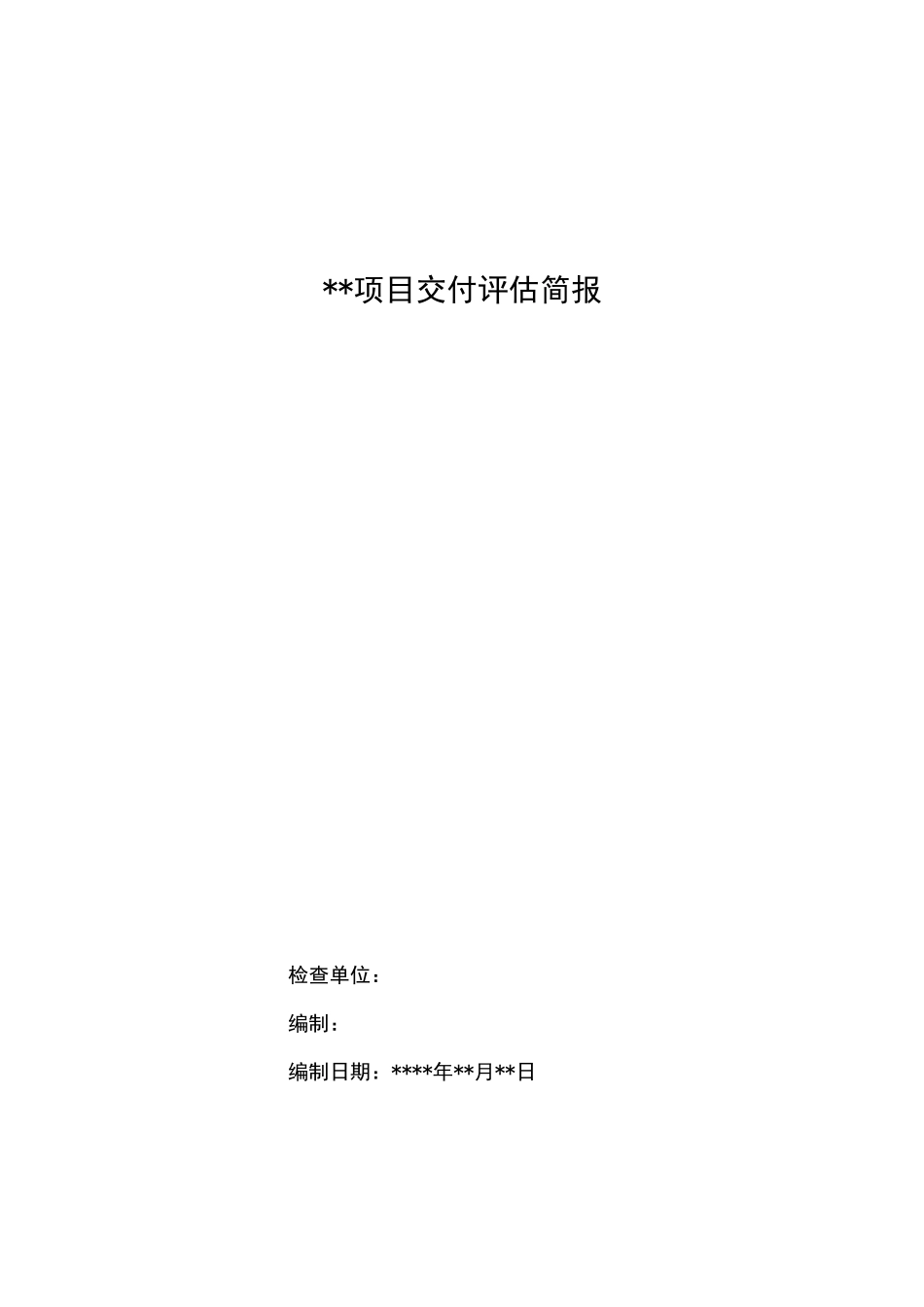 **项目交付评估简报

检查单位：

编制：

编制日期：****年**月**日